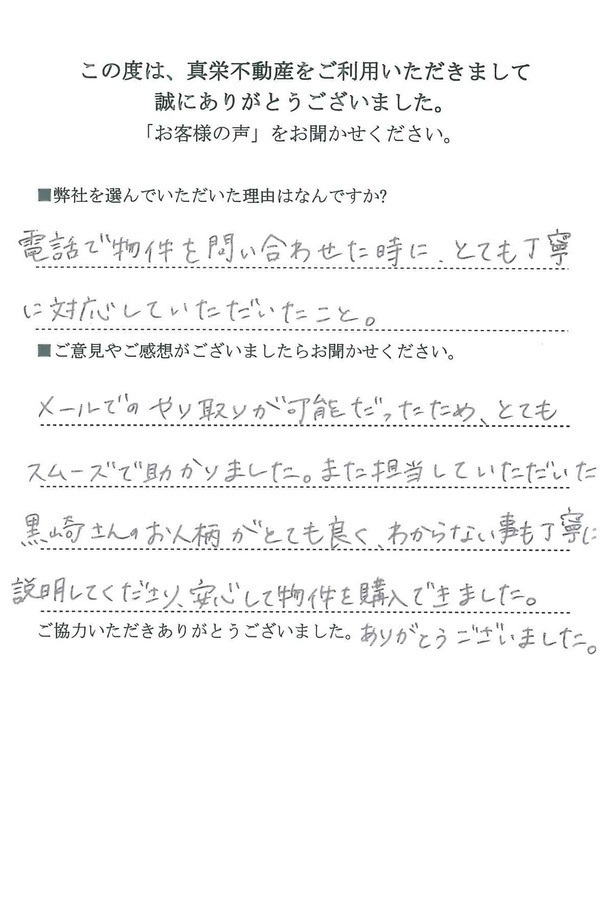 この度は、真栄不動産をご利用いただきまして
誠にありがとうございました。
「お客様の声」をお聞かせください。

■弊社を選んでいただいた理由はなんですか?

電話で物件を問い合わせた時に、とても丁寧に対応していただいたこと。

■ご意見やご感想がございましたらお聞かせください。

メールでのやり取りが可能だったため、とてもスムーズで助かりました。また担当していただいた黒崎さんのお人柄がとても良く、わからない事も丁寧に説明してくださり、安心して物件を購入できました。

ご協力いただきありがとうございました。ありがとうございました。